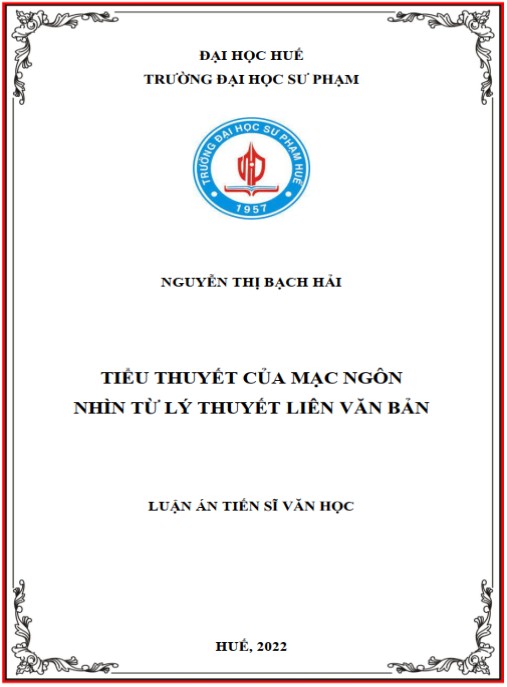 ĐẠI HỌC HUẾ
TRƯỜNG ĐẠI HỌC SƯ PHẠM

TRƯỜNG ĐẠI HỌC SƯ PHẠM HUẾ
1957

NGUYỄN THỊ BẠCH HẢI

TIỂU THUYẾT CỦA MẠC NGÔN
NHÌN TỪ LÝ THUYẾT LIÊN VĂN BẢN

LUẬN ÁN TIẾN SĨ VĂN HỌC

HUẾ, 2022